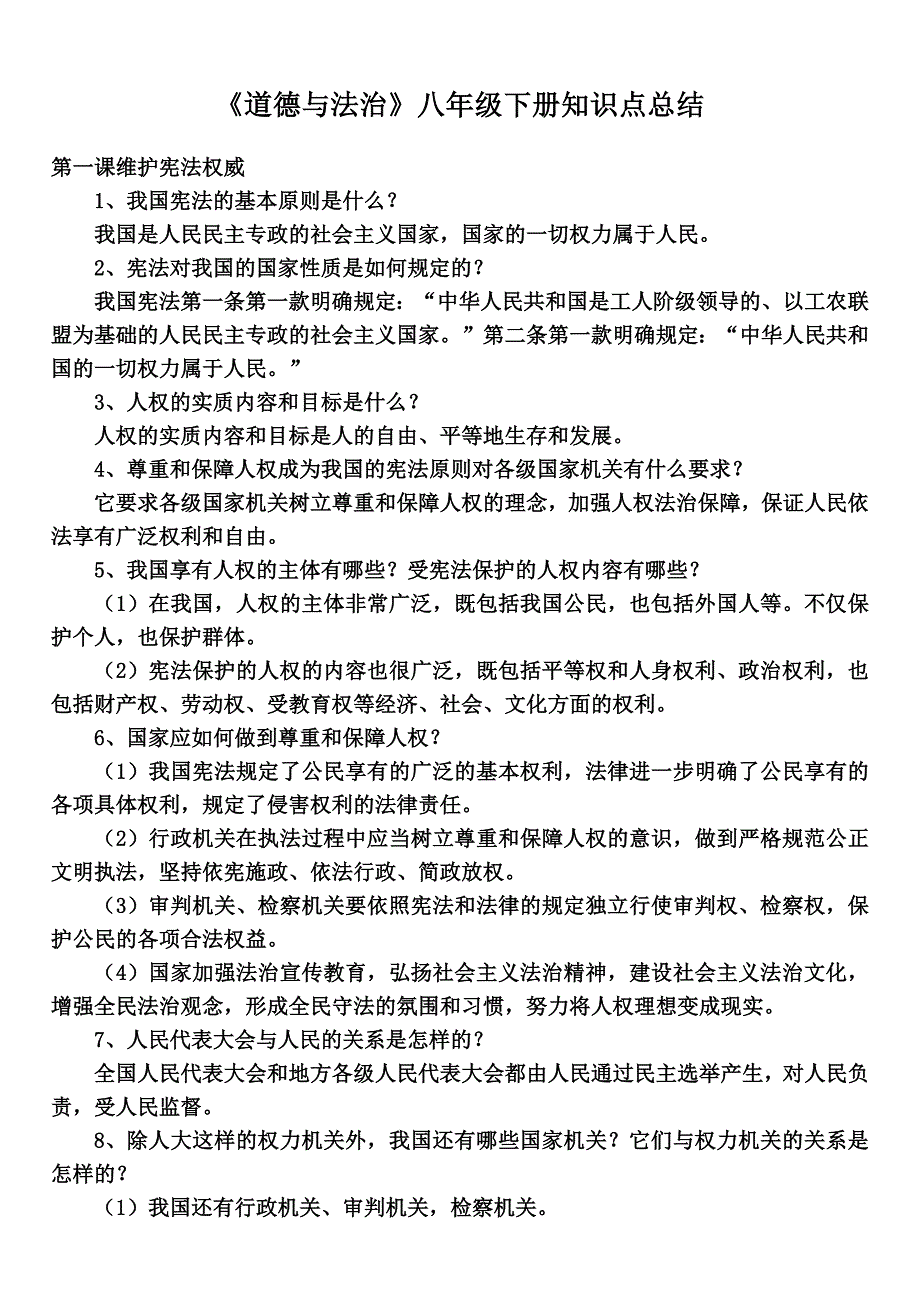 《道德与法治》八年级下册知识点总结

第一课维护宪法权威

1、我国宪法的基本原则是什么？

我国是人民民主专政的社会主义国家，国家的一切权力属于人民。

2、宪法对我国的国家性质是如何规定的？

我国宪法第一条第一款明确规定：“中华人民共和国是工人阶级领导的、以工农联盟为基础的人民民主专政的社会主义国家。”第二条第一款明确规定：“中华人民共和国的一切权力属于人民。”

3、人权的实质内容和目标是什么？

人权的实质内容和目标是人的自由、平等地生存和发展。

4、尊重和保障人权成为我国的宪法原则对各级国家机关有什么要求？

它要求各级国家机关树立尊重和保障人权的理念，加强人权法治保障，保证人民依法享有广泛权利和自由。

5、我国享有人权的主体有哪些？受宪法保护的人权内容有哪些？

（1）在我国，人权的主体非常广泛，既包括我国公民，也包括外国人等。不仅保护个人，也保护群体。

（2）宪法保护的人权的内容也很广泛，既包括平等权和人身权利、政治权利，也包括财产权、劳动权、受教育权等经济、社会、文化方面的权利。

6、国家应如何做到尊重和保障人权？

（1）我国宪法规定了公民享有的广泛的基本权利，法律进一步明确了公民享有的各项具体权利，规定了侵害权利的法律责任。

（2）行政机关在执法过程中应当树立尊重和保障人权的意识，做到严格规范公正文明执法，坚持依宪施政、依法行政、简政放权。

（3）审判机关、检察机关要依照宪法和法律的规定独立行使审判权、检察权，保护公民的各项合法权益。

（4）国家加强法治宣传教育，弘扬社会主义法治精神，建设社会主义法治文化，增强全民法治观念，形成全民守法的氛围和习惯，努力将人权理想变成现实。

7、人民代表大会与人民的关系是怎样的？

全国人民代表大会和地方各级人民代表大会都由人民通过民主选举产生，对人民负责，受人民监督。

8、除人大这样的权力机关外，我国还有哪些国家机关？它们与权力机关的关系是怎样的？

（1）我国还有行政机关、审判机关，检察机关。